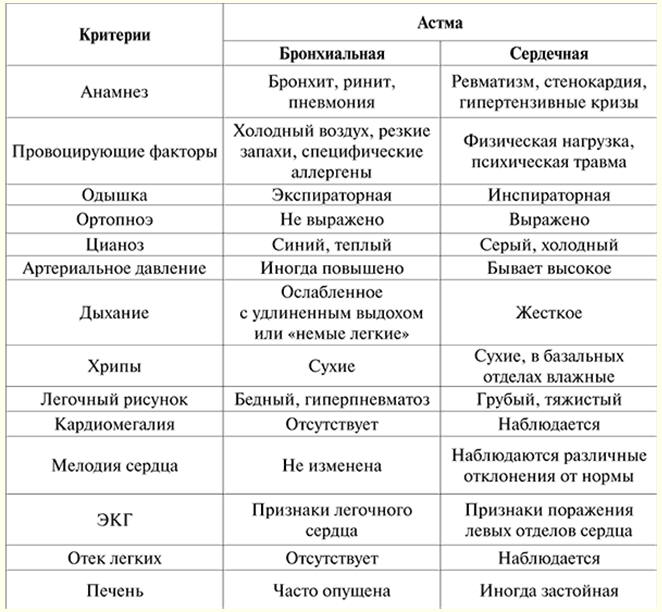 | Критерии | Астма | |
|---|---|---|
| | Бронхиальная | Сердечная |
| Анамнез | Бронхит, ринит, пневмония | Ревматизм, стенокардия, гипертензивные кризы |
| Провоцирующие факторы | Холодный воздух, резкие запахи, специфические аллергены | Физическая нагрузка, психическая травма |
| Одышка | Экспираторная | Инспираторная |
| Ортопноэ | Не выражено | Выражено |
| Цианоз | Синий, теплый | Серый, холодный |
| Артериальное давление | Иногда повышено | Бывает высокое |
| Дыхание | Ослабленное с удлиненным выдохом или «немые легкие» | Жесткое |
| Хрипы | Сухие | Сухие, в базальных отделах влажные |
| Легочный рисунок | Бедный, гиперпневматоз | Грубый, тяжистый |
| Кардиомегалия | Отсутствует | Наблюдается |
| Мелодия сердца | Не изменена | Наблюдаются различные отклонения от нормы |
| ЭКГ | Признаки легочного сердца | Признаки поражения левых отделов сердца |
| Отек легких | Отсутствует | Наблюдается |
| Печень | Часто опущена | Иногда застойная |